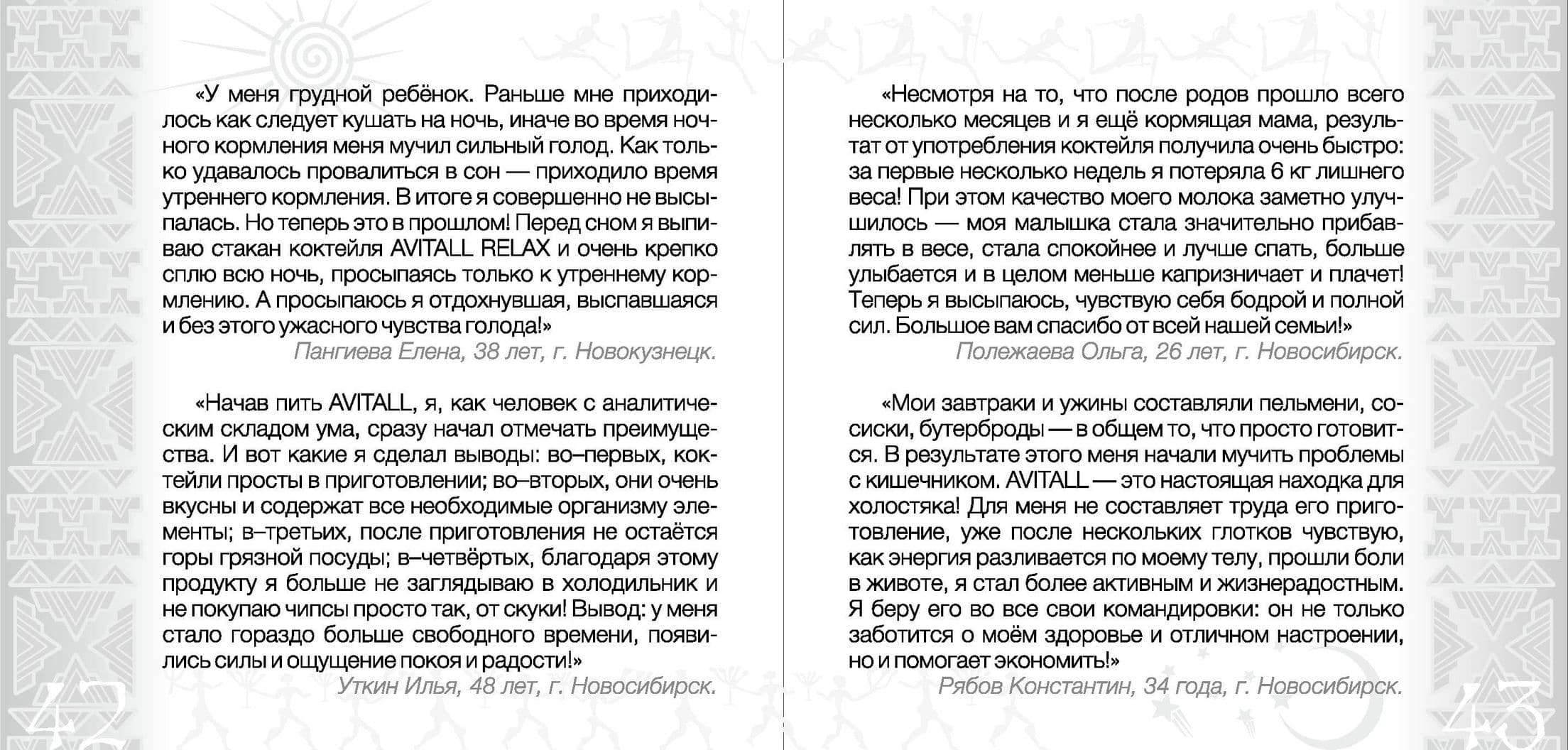 «У меня грудной ребёнок. Раньше мне приходилось как следует кушать на ночь, иначе во время ночного кормления меня мучил сильный голод. Как только удавалось провалиться в сон — приходило время утреннего кормления. В итоге я совершенно не высыпалась. Но теперь это в прошлом! Перед сном я выпиваю стакан коктейля AVITALL RELAX и очень крепко сплю всю ночь, просыпаясь только к утреннему кормлению. А просыпаюсь я отдохнувшая, выспавшаяся и без этого ужасного чувства голода!»

Пангиева Елена, 38 лет, г. Новокузнецк.

«Начав пить AVITALL, я, как человек с аналитическим складом ума, сразу начал отмечать преимущества. И вот какие я сделал выводы: во–первых, коктейли просты в приготовлении; во–вторых, они очень вкусны и содержат все необходимые организму элементы; в–третьих, после приготовления не остаётся горы грязной посуды; в–четвёртых, благодаря этому продукту я больше не заглядываю в холодильник и не покупаю чипсы просто так, от скуки! Вывод: у меня стало гораздо больше свободного времени, появились силы и ощущение покоя и радости!»

Уткин Илья, 48 лет, г. Новосибирск.

42

«Несмотря на то, что после родов прошло всего несколько месяцев и я ещё кормящая мама, результат от употребления коктейля получила очень быстро: за первые несколько недель я потеряла 6 кг лишнего веса! При этом качество моего молока заметно улучшилось — моя малышка стала значительно прибавлять в весе, стала спокойнее и лучше спать, больше улыбается и в целом меньше капризничает и плачет! Теперь я высыпаюсь, чувствую себя бодрой и полной сил. Большое вам спасибо от всей нашей семьи!»

Полежаева Ольга, 26 лет, г. Новосибирск.

«Мои завтраки и ужины составляли пельмени, сосиски, бутерброды — в общем то, что просто готовится. В результате этого меня начали мучить проблемы с кишечником. AVITALL — это настоящая находка для холостяка! Для меня не составляет труда его приготовление, уже после нескольких глотков чувствую, как энергия разливается по моему телу, прошли боли в животе, я стал более активным и жизнерадостным. Я беру его во все свои командировки: он не только заботится о моём здоровье и отличном настроении, но и помогает экономить!»

Рябов Константин, 34 года, г. Новосибирск.

43